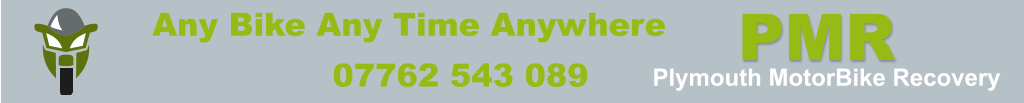 Any Bike Any Time Anywhere

07762 543 089

PMR

Plymouth MotorBike Recovery